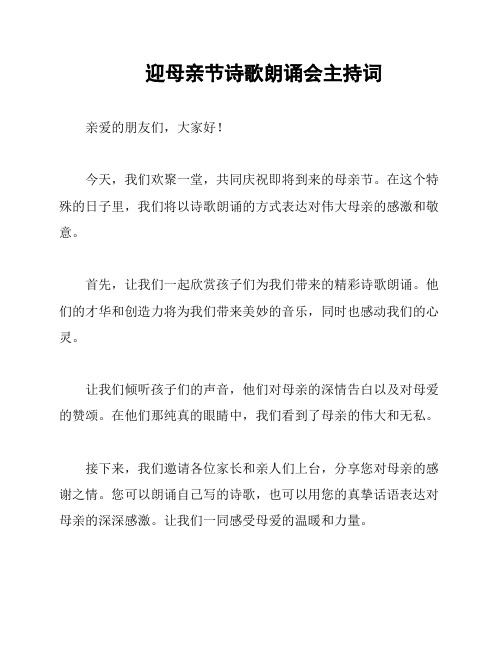 迎母亲节诗歌朗诵会主持词

亲爱的朋友们，大家好！

今天，我们欢聚一堂，共同庆祝即将到来的母亲节。在这个特殊的日子里，我们将以诗歌朗诵的方式表达对伟大母亲的感激和敬意。

首先，让我们一起欣赏孩子们为我们带来的精彩诗歌朗诵。他们的才华和创造力将为我们带来美妙的音乐，同时也感动我们的心灵。

让我们倾听孩子们的声音，他们对母亲的深情告白以及对母爱的赞颂。在他们那纯真的眼睛中，我们看到了母亲的伟大和无私。

接下来，我们邀请各位家长和亲人们上台，分享您对母亲的感谢之情。您可以朗诵自己写的诗歌，也可以用您的真挚话语表达对母亲的深深感激。让我们一同感受母爱的温暖和力量。